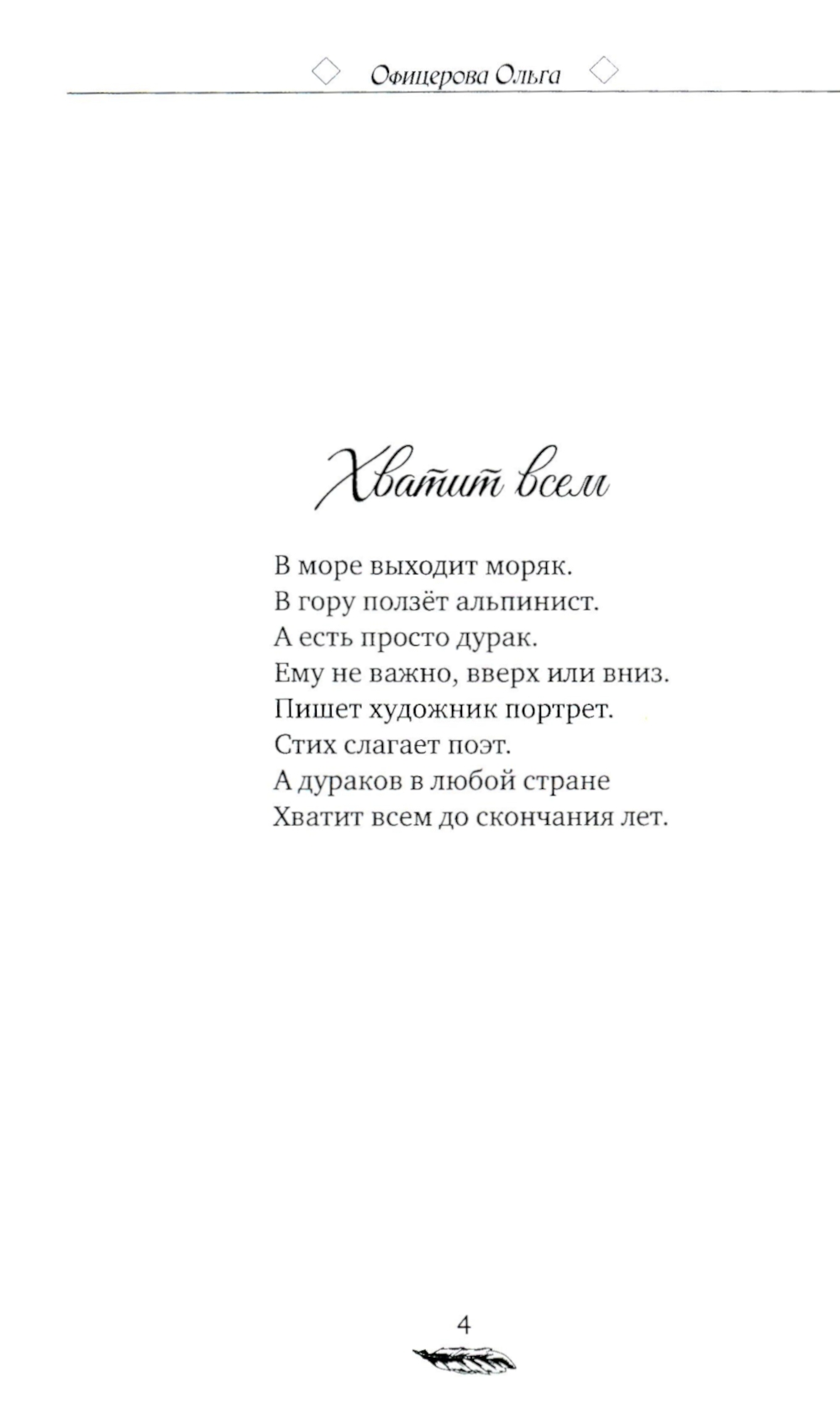 Офицерова Ольга

Хватит всем

В море выходит моряк.
В гору ползёт альпинист.
А есть просто дурак.
Ему не важно, вверх или вниз.
Пишет художник портрет.
Стих слагает поэт.
А дураков в любой стране
Хватит всем до скончания лет.

4